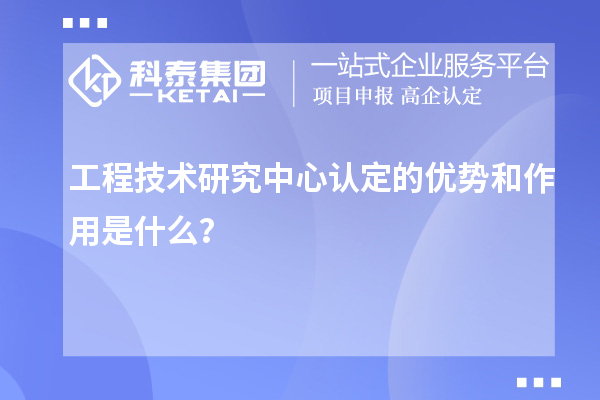 科泰集团
—KETAI—

一站式企业服务平台
项目申报 高企认定

工程技术研究中心认定的优势和作用是什么?